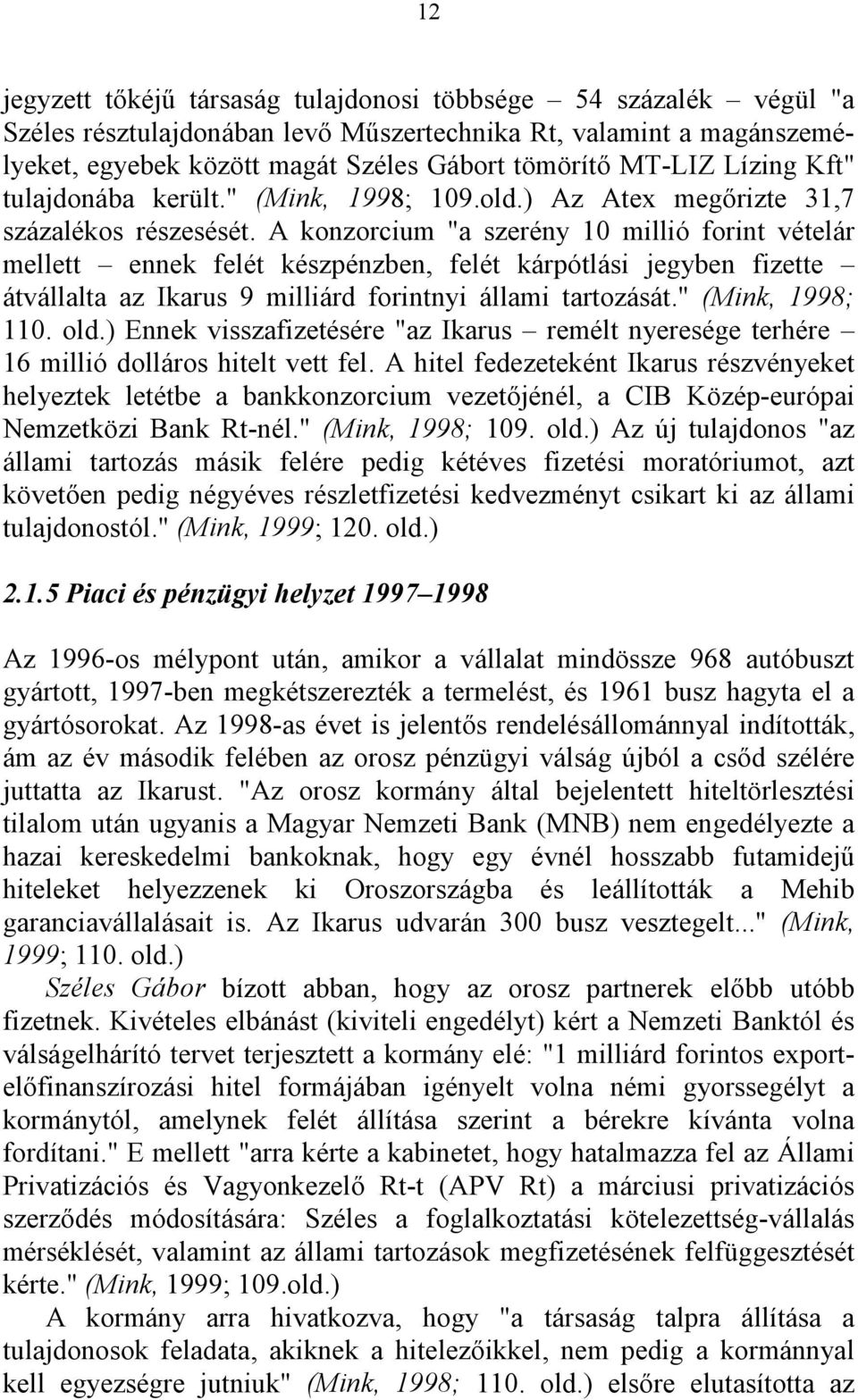 12

jegyzett tőkéjű társaság tulajdonosi többsége – 54 százalék – végül "a Széles résztulajdonában levő Műszertechnika Rt, valamint a magánszemélyeket, egyebek között magát Széles Gábort tömörítő MT-LIZ Lízing Kft" tulajdonába került." (Mink, 1998; 109.old.) Az Atex megőrizte 31,7 százalékos részesését. A konzorcium "a szerény 10 millió forint vételár mellett – ennek felét készpénzben, felét kárpótlási jegyben fizette – átvállalta az Ikarus 9 milliárd forintnyi állami tartozását." (Mink, 1998; 110. old.) Ennek visszafizetésére "az Ikarus – remélt nyeresége terhére – 16 millió dolláros hitelt vett fel. A hitel fedezeteként Ikarus részvényeket helyeztek letétbe a bankkonzorcium vezetőjénél, a CIB Közép-európai Nemzetközi Bank Rt-nél." (Mink, 1998; 109. old.) Az új tulajdonos "az állami tartozás másik felére pedig kétéves fizetési moratóriumot, azt követően pedig négyéves részletfizetési kedvezményt csikart ki az állami tulajdonostól." (Mink, 1999; 120. old.)

2.1.5 Piaci és pénzügyi helyzet 1997–1998

Az 1996-os mélypont után, amikor a vállalat mindössze 968 autóbuszt gyártott, 1997-ben megkétszerezték a termelést, és 1961 busz hagyta el a gyártósorokat. Az 1998-as évet is jelentős rendelésállománnyal indították, ám az év második felében az orosz pénzügyi válság újból a csőd szélére juttatta az Ikarust. "Az orosz kormány által bejelentett hiteltörlesztési tilalom után ugyanis a Magyar Nemzeti Bank (MNB) nem engedélyezte a hazai kereskedelmi bankoknak, hogy egy évnél hosszabb futamidejű hiteleket helyezzenek ki Oroszországba és leállították a Mehib garanciavállalásait is. Az Ikarus udvarán 300 busz vesztegelt..." (Mink, 1999; 110. old.)

Széles Gábor bízott abban, hogy az orosz partnerek előbb utóbb fizetnek. Kivételes elbánást (kiviteli engedélyt) kért a Nemzeti Banktól és válságelhárító tervet terjesztett a kormány elé: "1 milliárd forintos exportelőfinanszírozási hitel formájában igényelt volna némi gyorssegélyt a kormánytól, amelynek felét állítása szerint a bérekre kívánta volna fordítani." E mellett "arra kérte a kabinetet, hogy hatalmazza fel az Állami Privatizációs és Vagyonkezelő Rt-t (APV Rt) a márciusi privatizációs szerződés módosítására: Széles a foglalkoztatási kötelezettség-vállalás mérséklését, valamint az állami tartozások megfizetésének felfüggesztését kérte." (Mink, 1999; 109.old.)

A kormány arra hivatkozva, hogy "a társaság talpra állítása a tulajdonosok feladata, akiknek a hitelezőikkel, nem pedig a kormánnyal kell egyezségre jutniuk" (Mink, 1998; 110. old.) elsőre elutasította az